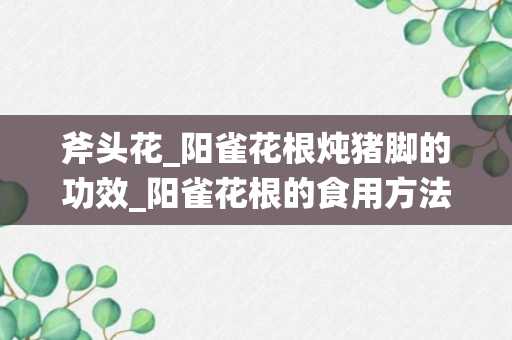 斧头花_阳雀花根炖猪脚的功效_阳雀花根的食用方法